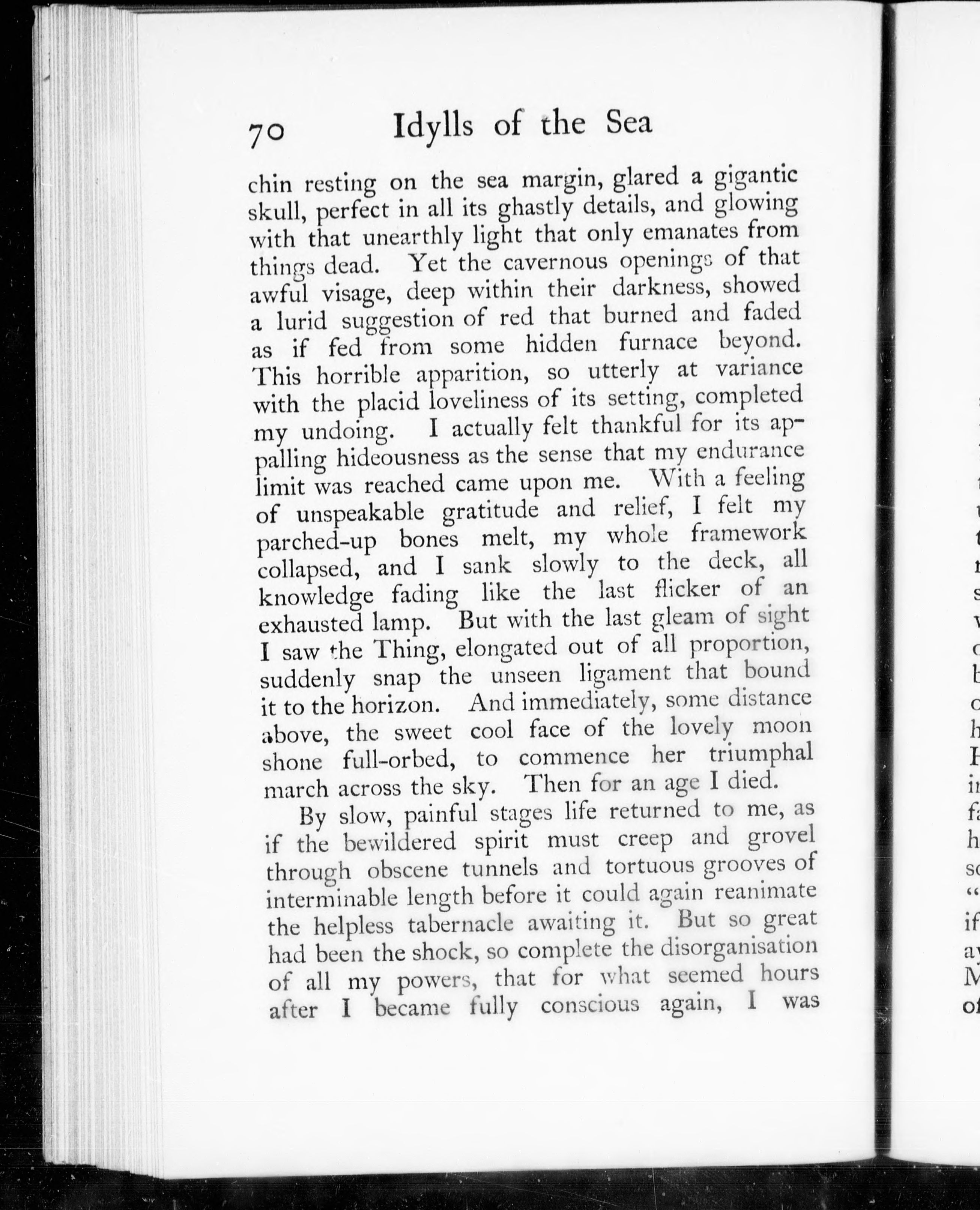 70 Idylls of the Sea

chin resting on the sea margin, glared a gigantic skull, perfect in all its ghastly details, and glowing with that unearthly light that only emanates from things dead. Yet the cavernous openings of that awful visage, deep within their darkness, showed a lurid suggestion of red that burned and faded as if fed from some hidden furnace beyond. This horrible apparition, so utterly at variance with the placid loveliness of its setting, completed my undoing. I actually felt thankful for its appalling hideousness as the sense that my endurance limit was reached came upon me. With a feeling of unspeakable gratitude and relief, I felt my parched-up bones melt, my whole framework collapsed, and I sank slowly to the deck, all knowledge fading like the last flicker of an exhausted lamp. But with the last gleam of sight I saw the Thing, elongated out of all proportion, suddenly snap the unseen ligament that bound it to the horizon. And immediately, some distance above, the sweet cool face of the lovely moon shone full-orbed, to commence her triumphal march across the sky. Then for an age I died.

By slow, painful stages life returned to me, as if the bewildered spirit must creep and grovel through obscene tunnels and tortuous grooves of interminable length before it could again reanimate the helpless tabernacle awaiting it. But so great had been the shock, so complete the disorganisation of all my powers, that for what seemed hours after I became fully conscious again, I was